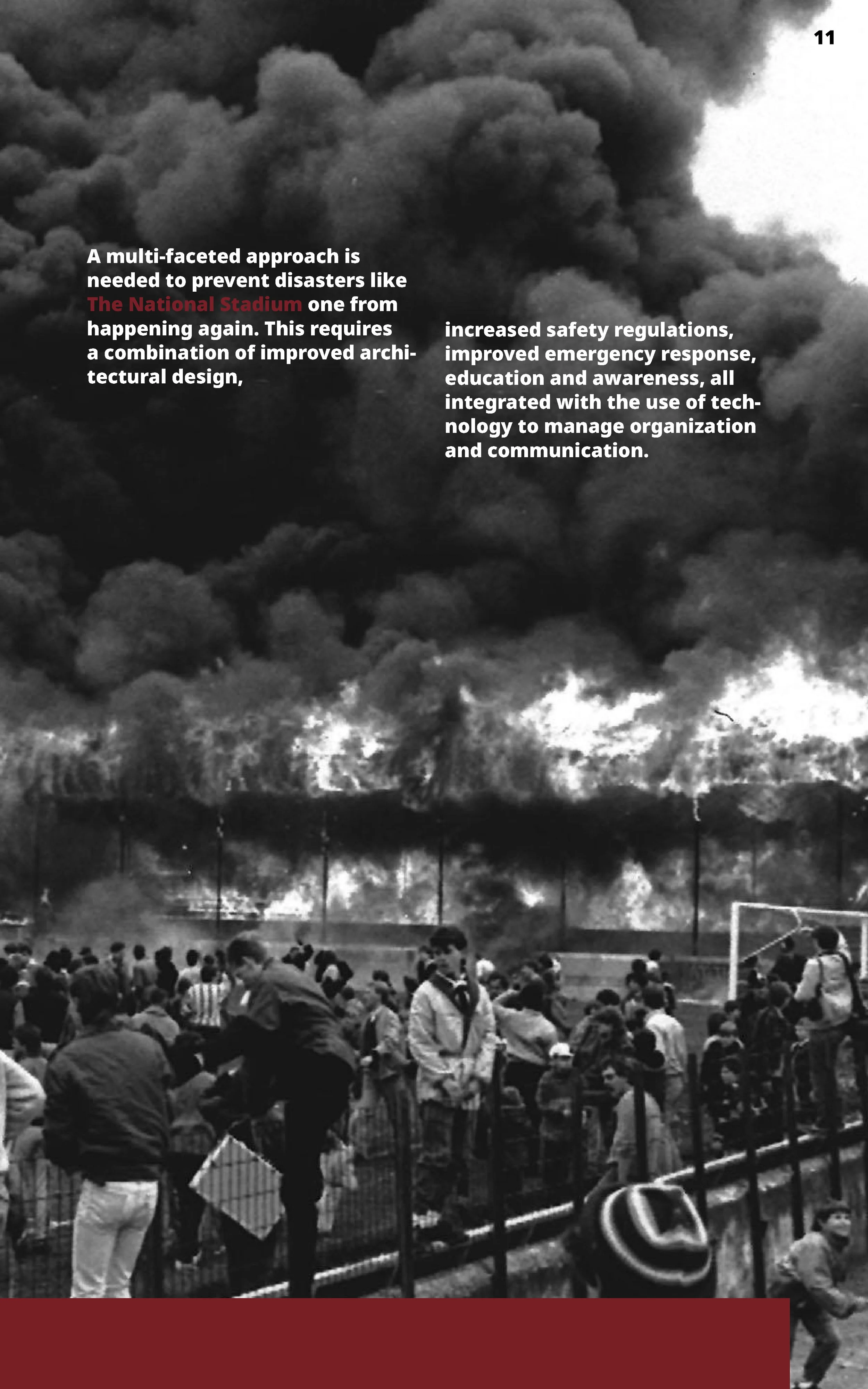 11

A multi-faceted approach is needed to prevent disasters like The National Stadium one from happening again. This requires a combination of improved architectural design,

increased safety regulations, improved emergency response, education and awareness, all integrated with the use of technology to manage organization and communication.